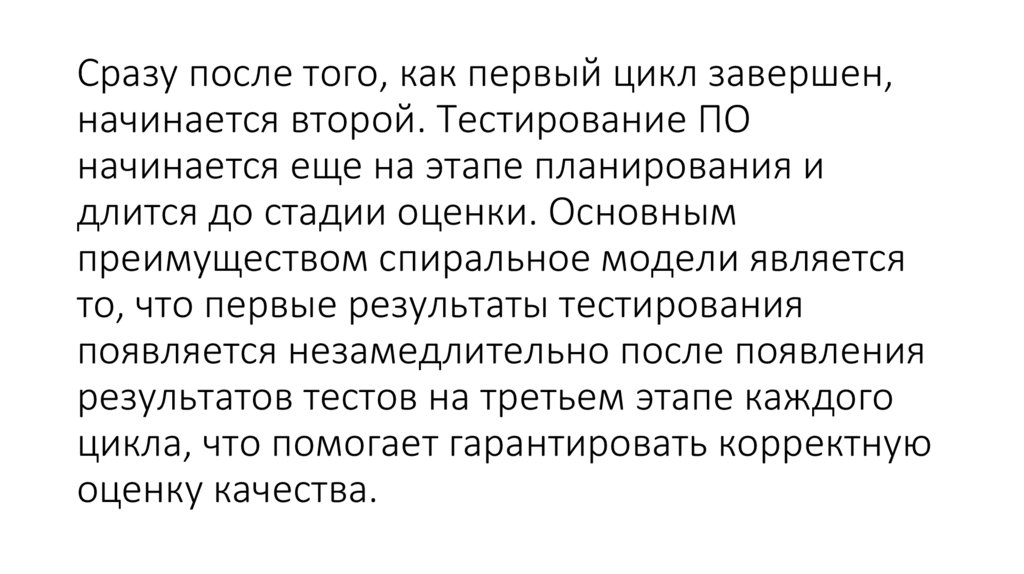 Сразу после того, как первый цикл завершен, начинается второй. Тестирование ПО начинается еще на этапе планирования и длится до стадии оценки. Основным преимуществом спиральное модели является то, что первые результаты тестирования появляется незамедлительно после появления результатов тестов на третьем этапе каждого цикла, что помогает гарантировать корректную оценку качества.